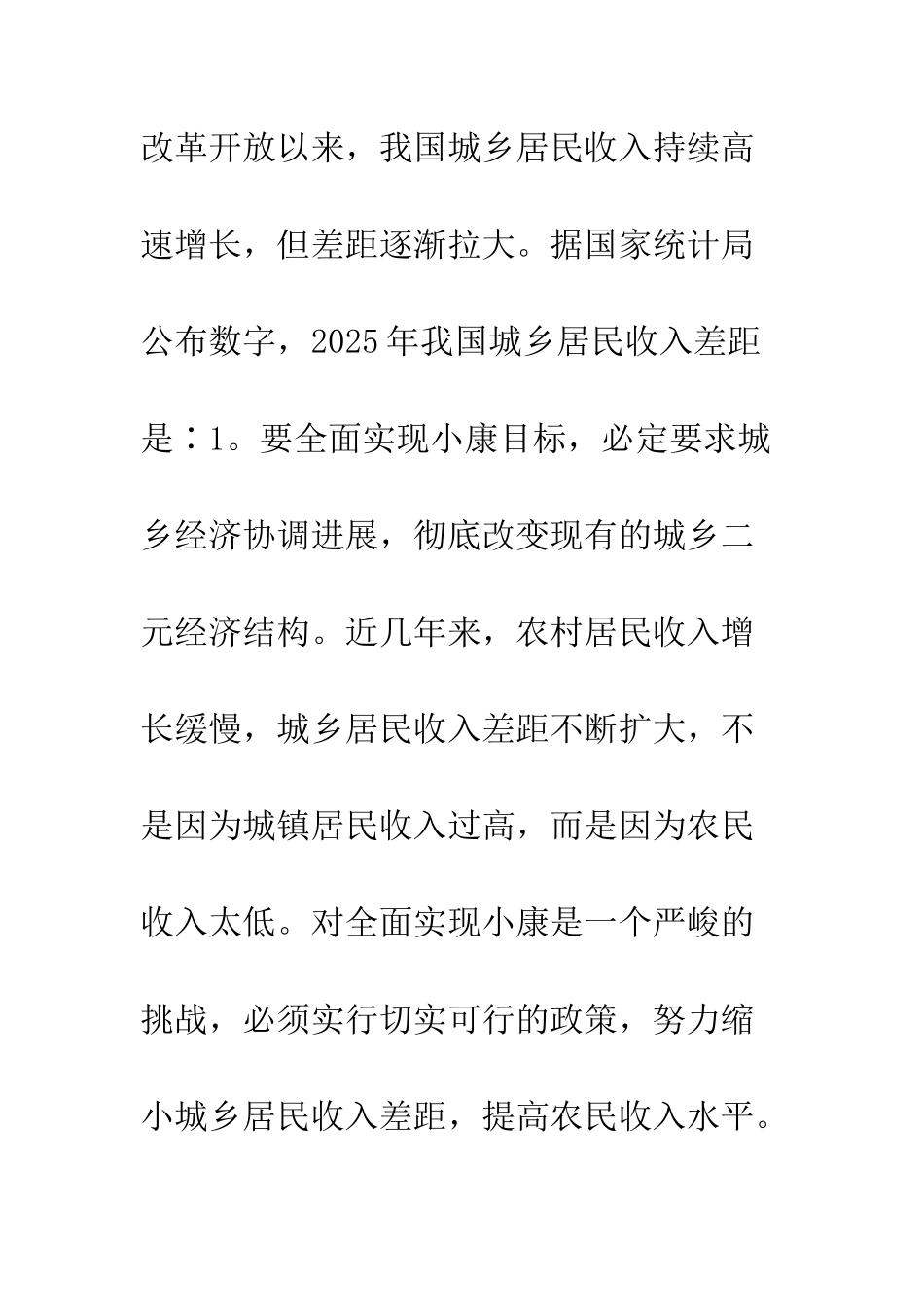 改革开放以来，我国城乡居民收入持续高速增长，但差距逐渐拉大。据国家统计局公布数字，2025年我国城乡居民收入差距是∶1。要全面实现小康目标，必定要求城乡经济协调进展，彻底改变现有的城乡二元经济结构。近几年来，农村居民收入增长缓慢，城乡居民收入差距不断扩大，不是因为城镇居民收入过高，而是因为农民收入太低。对全面实现小康是一个严峻的挑战，必须实行切实可行的政策，努力缩小城乡居民收入差距，提高农民收入水平。